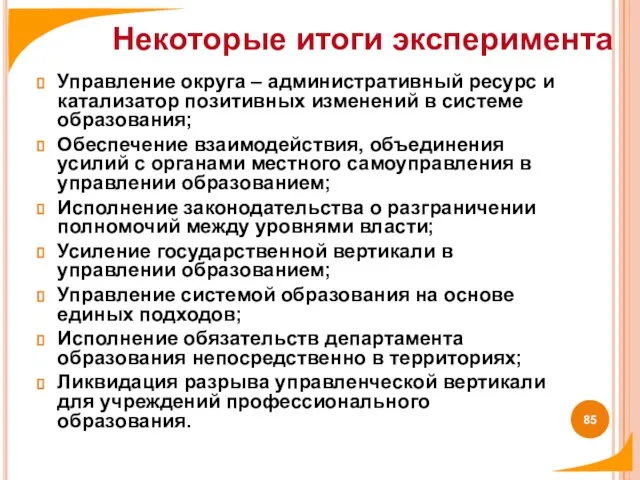 Некоторые итоги эксперимента

Управление округа – административный ресурс и катализатор позитивных изменений в системе образования;

Обеспечение взаимодействия, объединения усилий с органами местного самоуправления в управлении образованием;

Исполнение законодательства о разграничении полномочий между уровнями власти;

Усиление государственной вертикали в управлении образованием;

Управление системой образования на основе единых подходов;

Исполнение обязательств департамента образования непосредственно в территориях;

Ликвидация разрыва управленческой вертикали для учреждений профессионального образования.

85